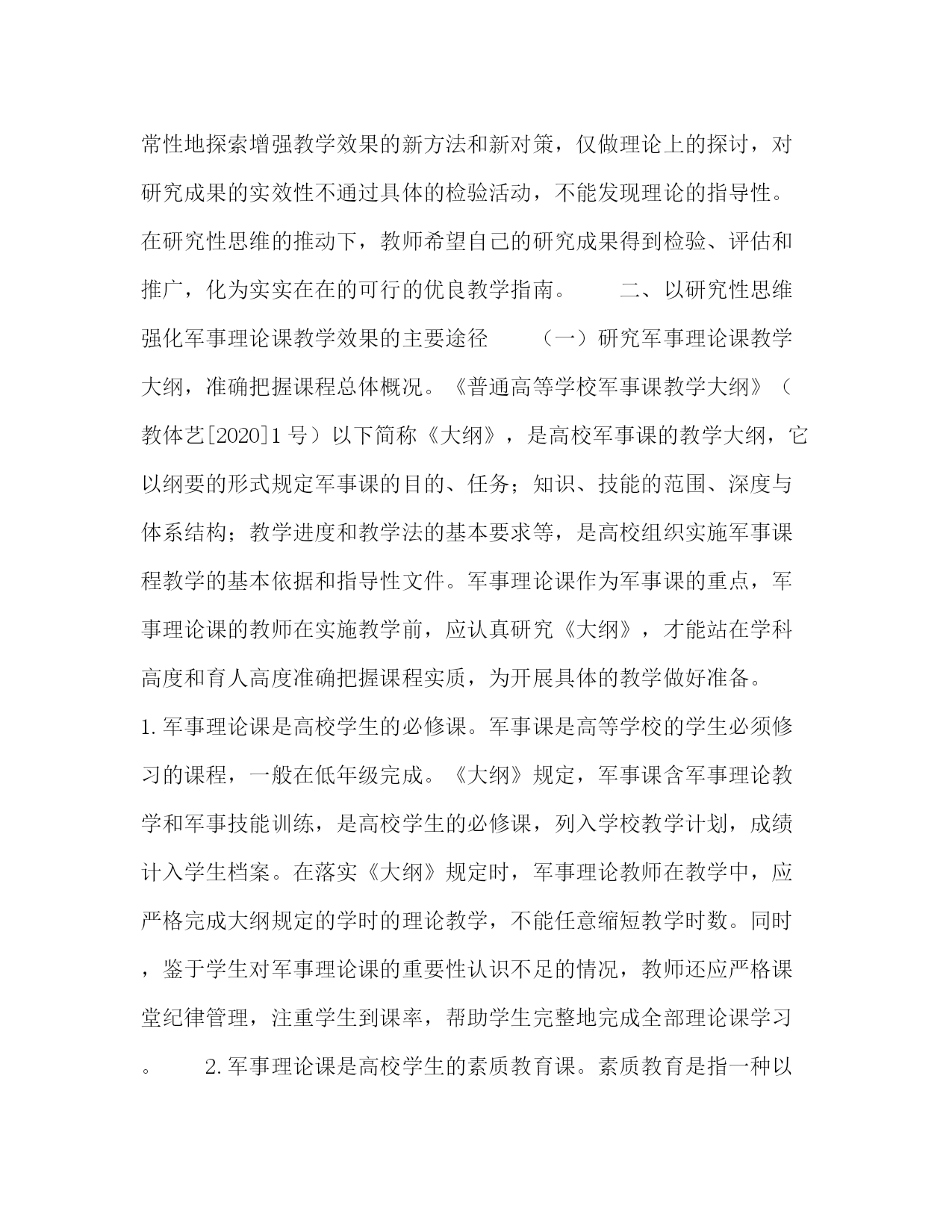 常性地探索增强教学效果的新方法和新对策，仅做理论上的探讨，对研究成果的实效性不通过具体的检验活动，不能发现理论的指导性。在研究性思维的推动下，教师希望自己的研究成果得到检验、评估和推广，化为实实在在的可行的优良教学指南。　　二、以研究性思维强化军事理论课教学效果的主要途径　　（一）研究军事理论课教学大纲，准确把握课程总体概况。《普通高等学校军事课教学大纲》（教体艺[2020]1 号）以下简称《大纲》，是高校军事课的教学大纲，它以纲要的形式规定军事课的目的、任务；知识、技能的范围、深度与体系结构；教学进度和教学法的基本要求等，是高校组织实施军事课程教学的基本依据和指导性文件。军事理论课作为军事课的重点，军事理论课的教师在实施教学前，应认真研究《大纲》，才能站在学科高度和育人高度准确把握课程实质，为开展具体的教学做好准备。　　1. 军事理论课是高校学生的必修课。军事课是高等学校的学生必须修习的课程，一般在低年级完成。《大纲》规定，军事课含军事理论教学和军事技能训练，是高校学生的必修课，列入学校教学计划，成绩计入学生档案。在落实《大纲》规定时，军事理论教师在教学中，应严格完成大纲规定的学时的理论教学，不能任意缩短教学时数。同时，鉴于学生对军事理论课的重要性认识不足的情况，教师还应严格课堂纪律管理，注重学生到课率，帮助学生完整地完成全部理论课学习。　　2. 军事理论课是高校学生的素质教育课。素质教育是指一种以